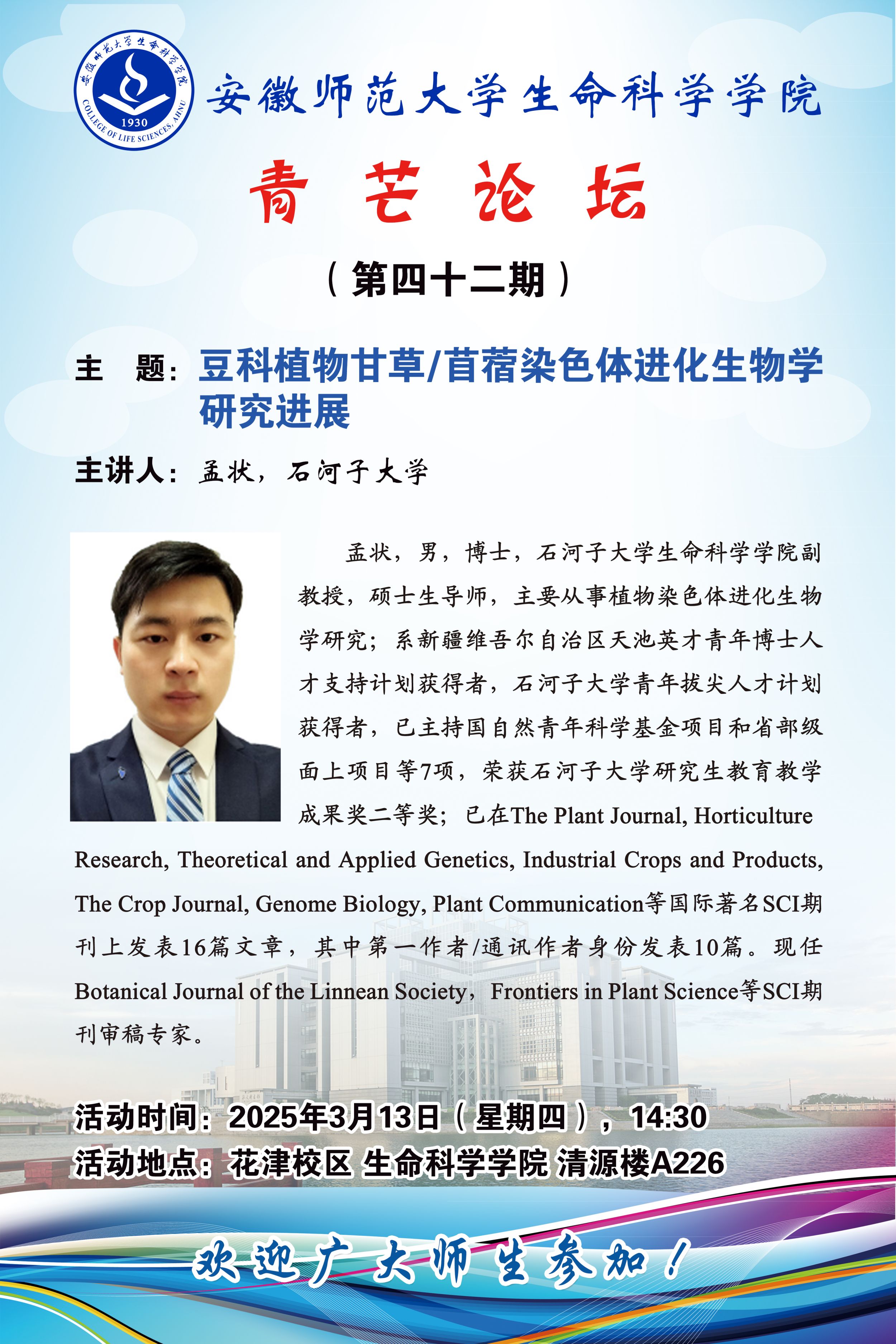 安徽师范大学生命科学学院
1930
COLLEGE OF LIFE SCIENCES, AHNU

安徽师范大学生命科学学院

青 芒 论 坛

（第四十二期）

主 题：豆科植物甘草/苜蓿染色体进化生物学研究进展

主讲人：孟状，石河子大学

孟状，男，博士，石河子大学生命科学学院副教授，硕士生导师，主要从事植物染色体进化生物学研究；系新疆维吾尔自治区天池英才青年博士人才支持计划获得者，石河子大学青年拔尖人才计划获得者，已主持国自然青年科学基金项目和省部级面上项目等7项，荣获石河子大学研究生教育教学成果奖二等奖；已在The Plant Journal, Horticulture Research, Theoretical and Applied Genetics, Industrial Crops and Products, The Crop Journal, Genome Biology, Plant Communication等国际著名SCI期刊上发表16篇文章，其中第一作者/通讯作者身份发表10篇。现任Botanical Journal of the Linnean Society，Frontiers in Plant Science等SCI期刊审稿专家。

活动时间：2025年3月13日（星期四），14:30
活动地点：花津校区 生命科学学院 清源楼A226

欢迎广大师生参加！